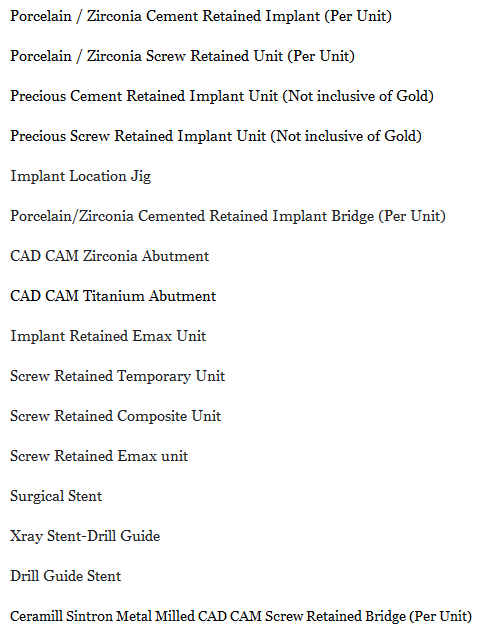 Porcelain / Zirconia Cement Retained Implant (Per Unit)

Porcelain / Zirconia Screw Retained Unit (Per Unit)

Precious Cement Retained Implant Unit (Not inclusive of Gold)

Precious Screw Retained Implant Unit (Not inclusive of Gold)

Implant Location Jig

Porcelain/Zirconia Cemented Retained Implant Bridge (Per Unit)

CAD CAM Zirconia Abutment

CAD CAM Titanium Abutment

Implant Retained Emax Unit

Screw Retained Temporary Unit

Screw Retained Composite Unit

Screw Retained Emax unit

Surgical Stent

Xray Stent-Drill Guide

Drill Guide Stent

Ceramill Sintron Metal Milled CAD CAM Screw Retained Bridge (Per Unit)